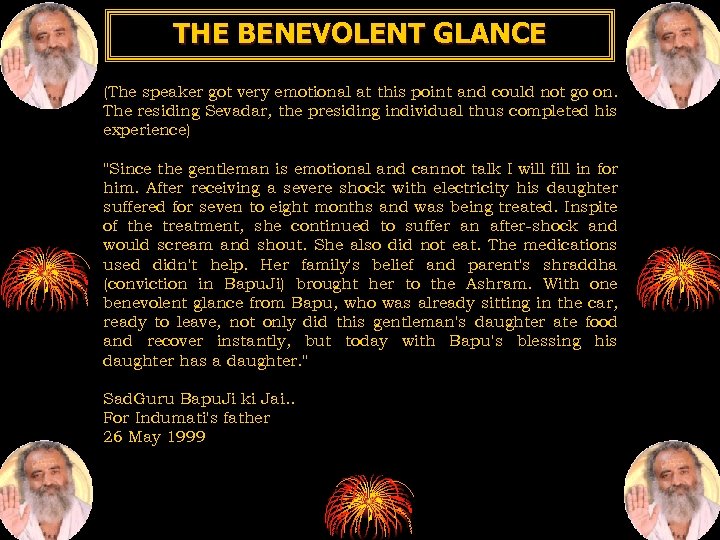 THE BENEVOLENT GLANCE

(The speaker got very emotional at this point and could not go on. The residing Sevadar, the presiding individual thus completed his experience)

"Since the gentleman is emotional and cannot talk I will fill in for him. After receiving a severe shock with electricity his daughter suffered for seven to eight months and was being treated. Inspite of the treatment, she continued to suffer an after-shock and would scream and shout. She also did not eat. The medications used didn't help. Her family's belief and parent's shraddha (conviction in BapuJi) brought her to the Ashram. With one benevolent glance from Bapu, who was already sitting in the car, ready to leave, not only did this gentleman's daughter ate food and recover instantly, but today with Bapu's blessing his daughter has a daughter."

SadGuru BapuJi ki Jai..
For Indumati's father
26 May 1999